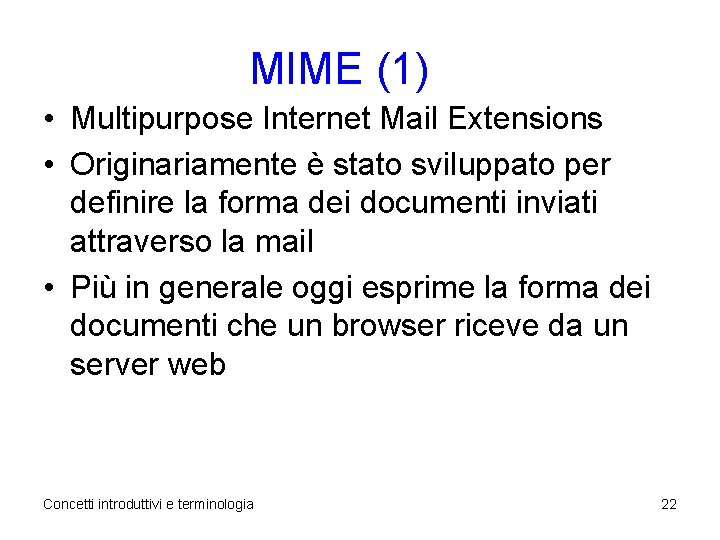 MIME (1)

• Multipurpose Internet Mail Extensions

• Originariamente è stato sviluppato per definire la forma dei documenti inviati attraverso la mail

• Più in generale oggi esprime la forma dei documenti che un browser riceve da un server web

Concetti introduttivi e terminologia

22